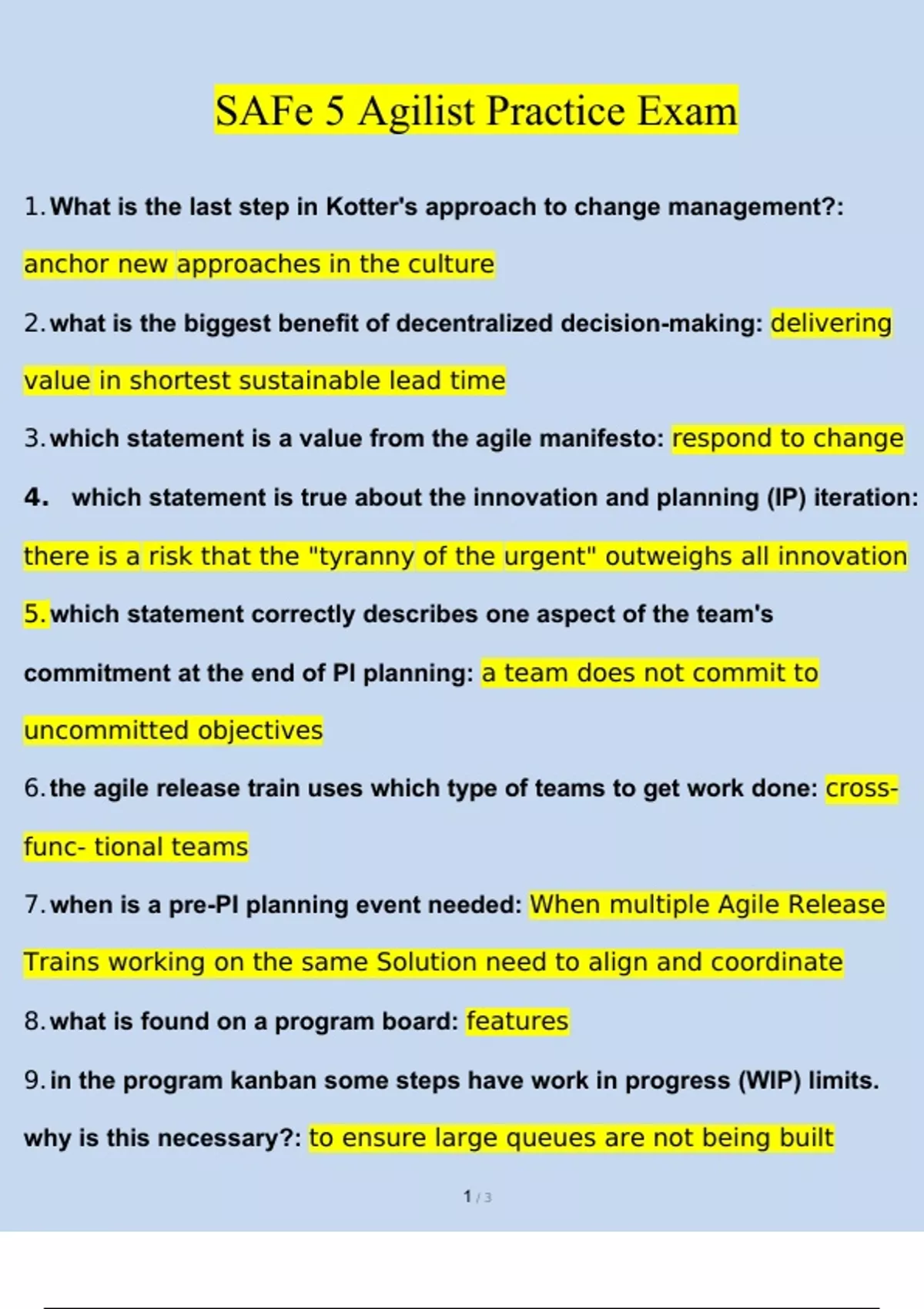 SAFe 5 Agilist Practice Exam

1. What is the last step in Kotter's approach to change management?: anchor new approaches in the culture

2. what is the biggest benefit of decentralized decision-making: delivering value in shortest sustainable lead time

3. which statement is a value from the agile manifesto: respond to change

4. which statement is true about the innovation and planning (IP) iteration: there is a risk that the "tyranny of the urgent" outweighs all innovation

5. which statement correctly describes one aspect of the team's commitment at the end of PI planning: a team does not commit to uncommitted objectives

6. the agile release train uses which type of teams to get work done: cross-func- tional teams

7. when is a pre-PI planning event needed: When multiple Agile Release Trains working on the same Solution need to align and coordinate

8. what is found on a program board: features

9. in the program kanban some steps have work in progress (WIP) limits. why is this necessary?: to ensure large queues are not being built

1 / 3